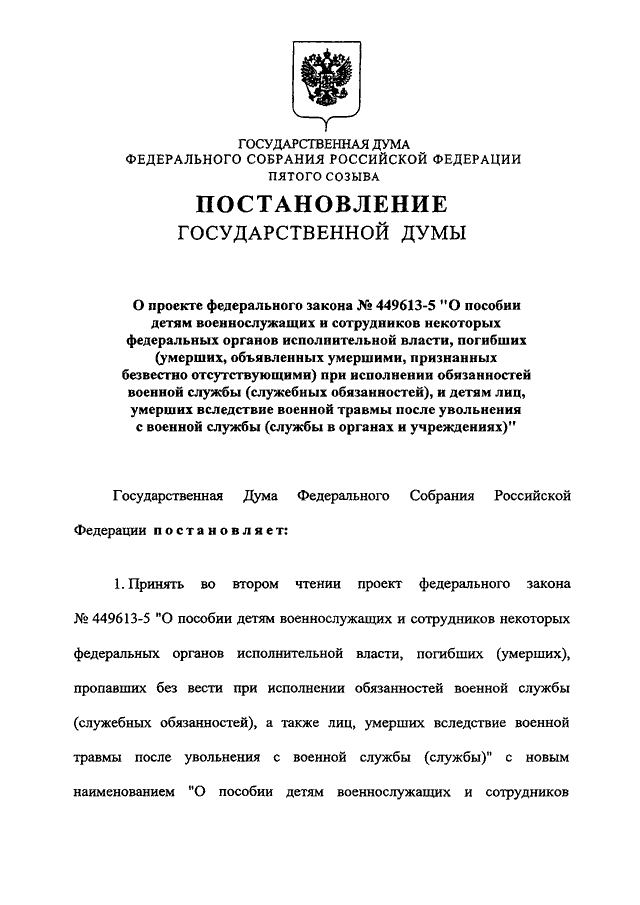 ГОСУДАРСТВЕННАЯ ДУМА
ФЕДЕРАЛЬНОГО СОБРАНИЯ РОССИЙСКОЙ ФЕДЕРАЦИИ
ПЯТОГО СОЗЫВА

ПОСТАНОВЛЕНИЕ
ГОСУДАРСТВЕННОЙ ДУМЫ

О проекте федерального закона № 449613-5 "О пособии детям военнослужащих и сотрудников некоторых федеральных органов исполнительной власти, погибших (умерших, объявленных умершими, признанных безвестно отсутствующими) при исполнении обязанностей военной службы (служебных обязанностей), и детям лиц, умерших вследствие военной травмы после увольнения с военной службы (службы в органах и учреждениях)"

Государственная Дума Федерального Собрания Российской Федерации постановляет:

1. Принять во втором чтении проект федерального закона № 449613-5 "О пособии детям военнослужащих и сотрудников некоторых федеральных органов исполнительной власти, погибших (умерших), пропавших без вести при исполнении обязанностей военной службы (служебных обязанностей), а также лиц, умерших вследствие военной травмы после увольнения с военной службы (службы)" с новым наименованием "О пособии детям военнослужащих и сотрудников